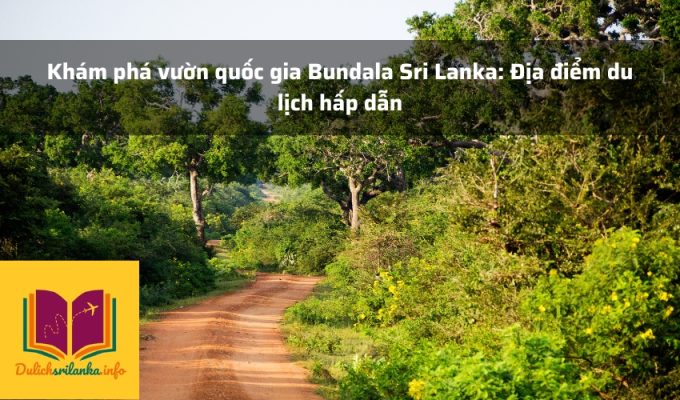 Khám phá vườn quốc gia Bundala Sri Lanka: Địa điểm du lịch hấp dẫn

Dulichsrilanka.info